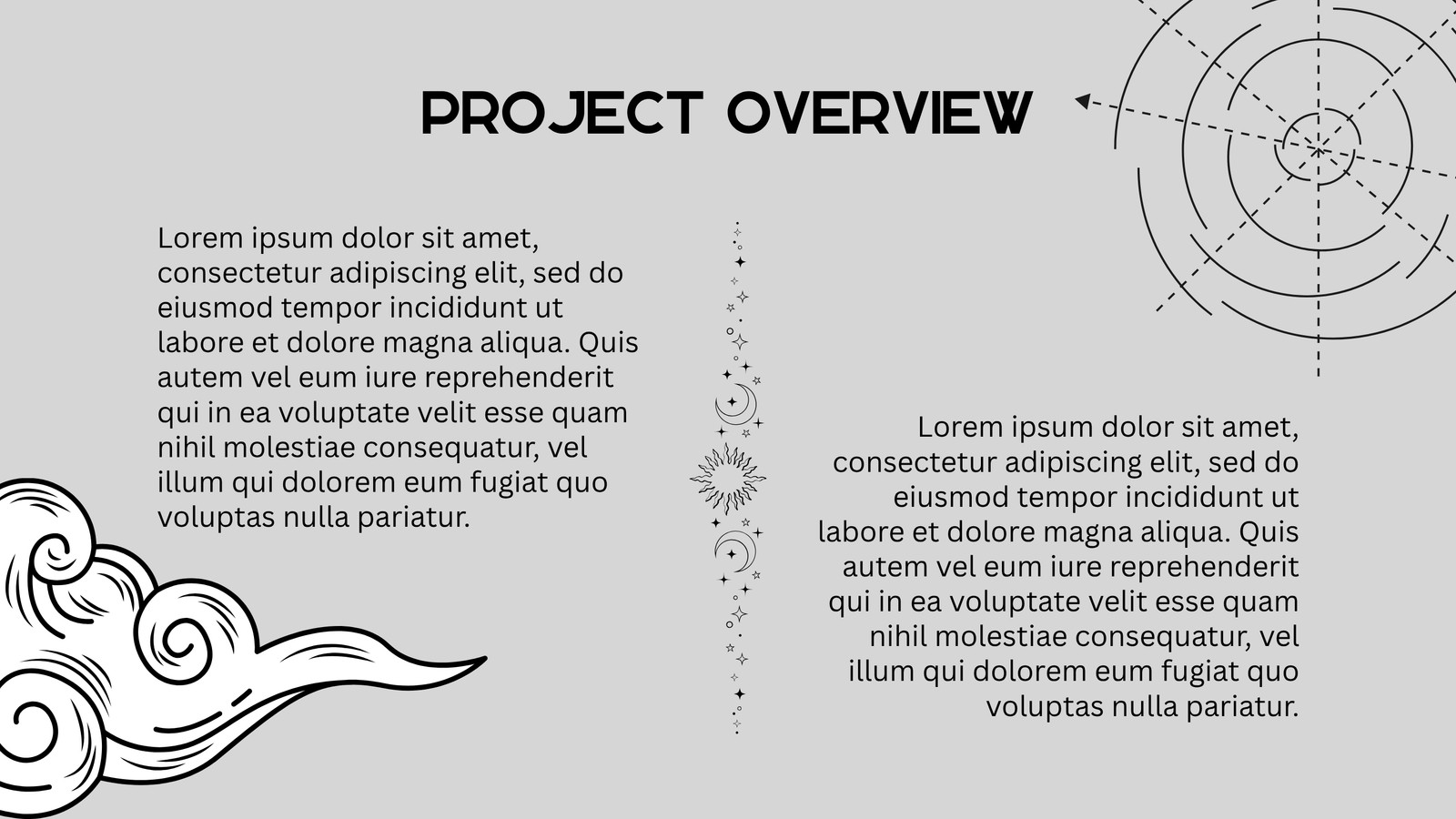 PROJECT OVERVIEW

Lorem ipsum dolor sit amet, consectetur adipiscing elit, sed do eiusmod tempor incididunt ut labore et dolore magna aliqua. Quis autem vel eum iure reprehenderit qui in ea voluptate velit esse quam nihil molestiae consequatur, vel illum qui dolorem eum fugiat quo voluptas nulla pariatur.

Lorem ipsum dolor sit amet, consectetur adipiscing elit, sed do eiusmod tempor incididunt ut labore et dolore magna aliqua. Quis autem vel eum iure reprehenderit qui in ea voluptate velit esse quam nihil molestiae consequatur, vel illum qui dolorem eum fugiat quo voluptas nulla pariatur.